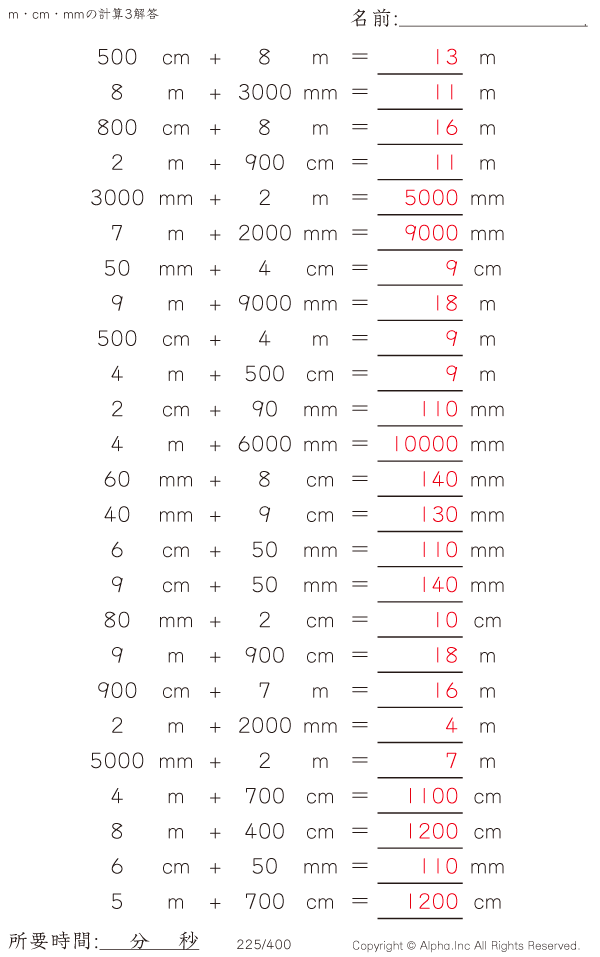 m・cm・mmの計算3解答

名前:____

500 cm + 8 m = 13 m
8 m + 3000 mm = 11 m
800 cm + 8 m = 16 m
2 m + 900 cm = 11 m
3000 mm + 2 m = 5000 mm
7 m + 2000 mm = 9000 mm
50 mm + 4 cm = 9 cm
9 m + 9000 mm = 18 m
500 cm + 4 m = 9 m
4 m + 500 cm = 9 m
2 cm + 90 mm = 110 mm
4 m + 6000 mm = 10000 mm
60 mm + 8 cm = 140 mm
40 mm + 9 cm = 130 mm
6 cm + 50 mm = 110 mm
9 cm + 50 mm = 140 mm
80 mm + 2 cm = 10 cm
9 m + 900 cm = 18 m
900 cm + 7 m = 16 m
2 m + 2000 mm = 4 m
5000 mm + 2 m = 7 m
4 m + 700 cm = 1100 cm
8 m + 400 cm = 1200 cm
6 cm + 50 mm = 110 mm
5 m + 700 cm = 1200 cm

所要時間:____分____秒 225/400 Copyright © Alpha.Inc All Rights Reserved.